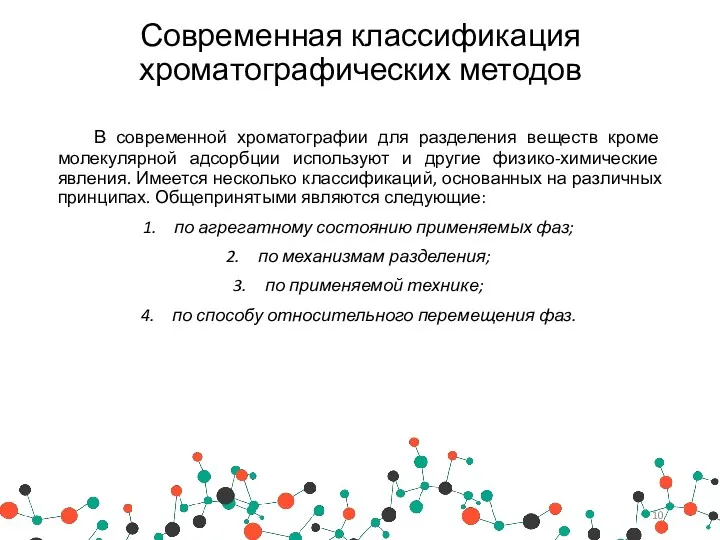 Современная классификация хроматографических методов

В современной хроматографии для разделения веществ кроме молекулярной адсорбции используют и другие физико-химические явления. Имеется несколько классификаций, основанных на различных принципах. Общепринятыми являются следующие:

1. по агрегатному состоянию применяемых фаз;
2. по механизмам разделения;
3. по применяемой технике;
4. по способу относительного перемещения фаз.

10